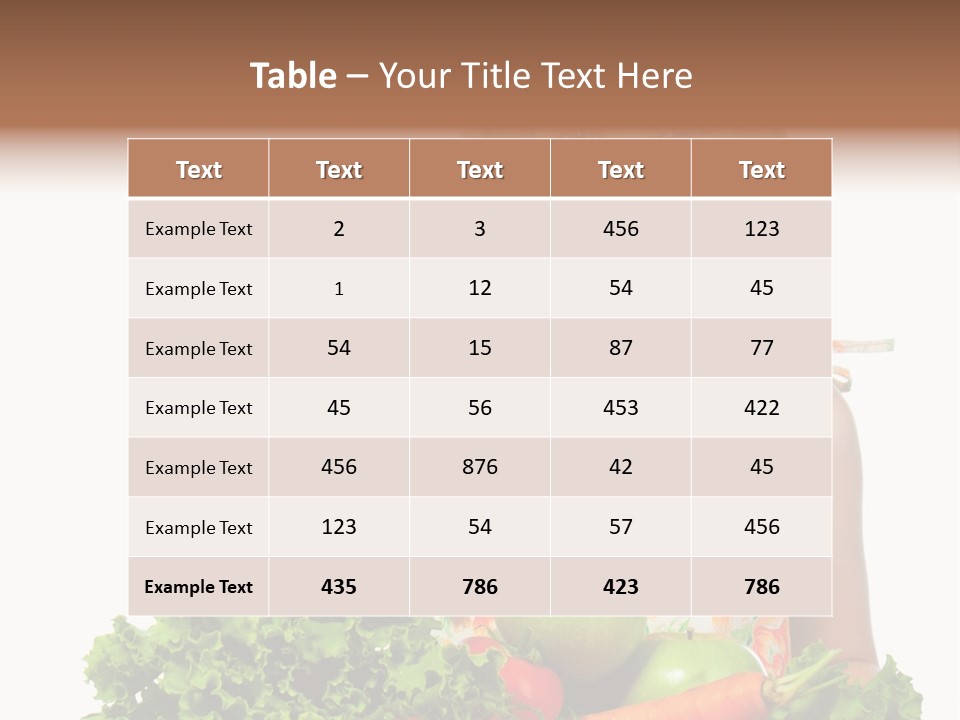 Table – Your Title Text Here

| Text | Text | Text | Text | Text |
|---|---|---|---|---|
| Example Text | 2 | 3 | 456 | 123 |
| Example Text | 1 | 12 | 54 | 45 |
| Example Text | 54 | 15 | 87 | 77 |
| Example Text | 45 | 56 | 453 | 422 |
| Example Text | 456 | 876 | 42 | 45 |
| Example Text | 123 | 54 | 57 | 456 |
| Example Text | 435 | 786 | 423 | 786 |